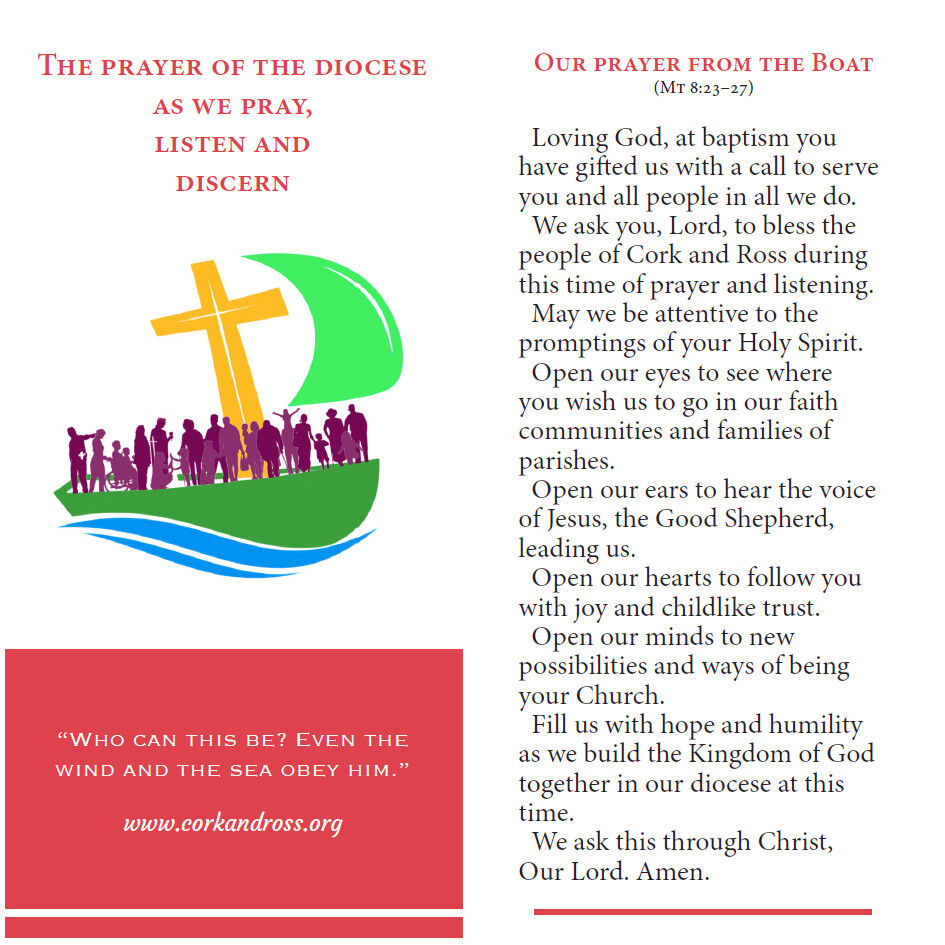 The prayer of the diocese as we pray, listen and discern

"Who can this be? Even the wind and the sea obey him."

www.corkandross.org

Our prayer from the Boat
(Mt 8:23–27)

Loving God, at baptism you have gifted us with a call to serve you and all people in all we do.
We ask you, Lord, to bless the people of Cork and Ross during this time of prayer and listening.
May we be attentive to the promptings of your Holy Spirit.
Open our eyes to see where you wish us to go in our faith communities and families of parishes.
Open our ears to hear the voice of Jesus, the Good Shepherd, leading us.
Open our hearts to follow you with joy and childlike trust.
Open our minds to new possibilities and ways of being your Church.
Fill us with hope and humility as we build the Kingdom of God together in our diocese at this time.
We ask this through Christ, Our Lord. Amen.